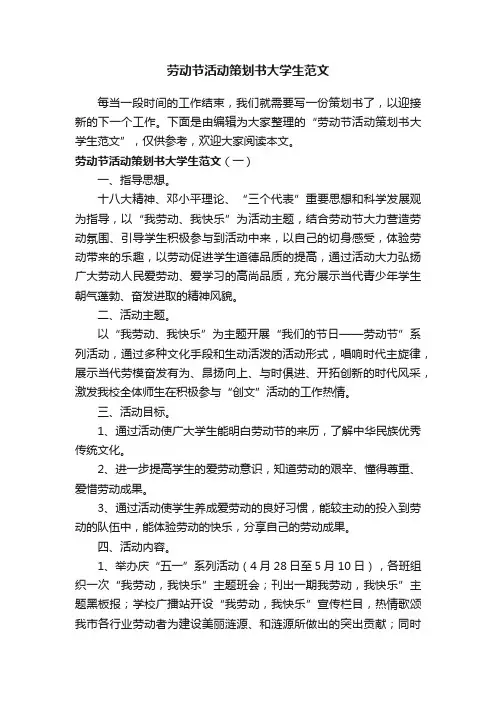 劳动节活动策划书大学生范文

每当一段时间的工作结束，我们就需要写一份策划书了，以迎接新的下一个工作。下面是由编辑为大家整理的“劳动节活动策划书大学生范文”，仅供参考，欢迎大家阅读本文。

劳动节活动策划书大学生范文（一）

一、指导思想。

十八大精神、邓小平理论、“三个代表”重要思想和科学发展观为指导，以“我劳动、我快乐”为活动主题，结合劳动节大力营造劳动氛围、引导学生积极参与到活动中来，以自己的切身感受，体验劳动带来的乐趣，以劳动促进学生道德品质的提高，通过活动大力弘扬广大劳动人民爱劳动、爱学习的高尚品质，充分展示当代青少年学生朝气蓬勃、奋发进取的精神风貌。

二、活动主题。

以“我劳动、我快乐”为主题开展“我们的节日——劳动节”系列活动，通过多种文化手段和生动活泼的活动形式，唱响时代主旋律，展示当代劳模奋发有为、昂扬向上、与时俱进、开拓创新的时代风采，激发我校全体师生在积极参与“创文”活动的工作热情。

三、活动目标。

1、通过活动使广大学生能明白劳动节的来历，了解中华民族优秀传统文化。

2、进一步提高学生的爱劳动意识，知道劳动的艰辛、懂得尊重、爱惜劳动成果。

3、通过活动使学生养成爱劳动的良好习惯，能较主动的投入到劳动的队伍中，能体验劳动的快乐，分享自己的劳动成果。

四、活动内容。

1、举办庆“五一”系列活动（4月28日至5月10日），各班组织一次“我劳动，我快乐”主题班会；刊出一期我劳动，我快乐”主题黑板报；学校广播站开设“我劳动，我快乐”宣传栏目，热情歌颂我市各行业劳动者为建设美丽涟源、和涟源所做出的突出贡献；同时